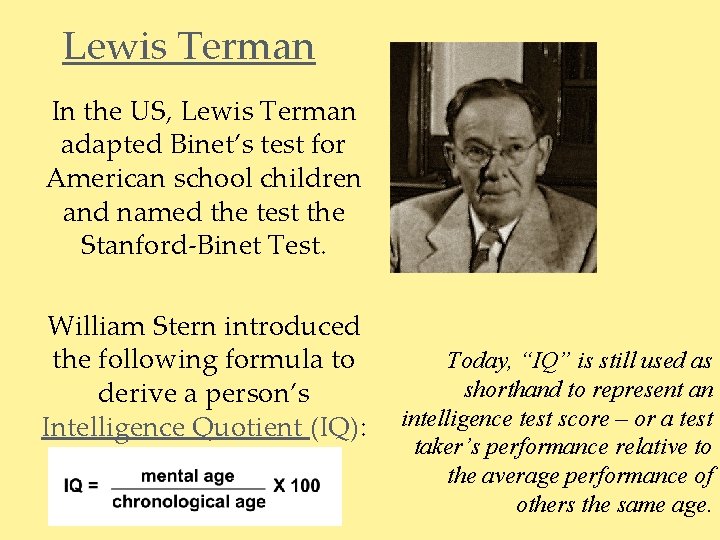 Lewis Terman

In the US, Lewis Terman adapted Binet's test for American school children and named the test the Stanford-Binet Test.

William Stern introduced the following formula to derive a person's Intelligence Quotient (IQ):

$IQ = \frac{\text{mental age}}{\text{chronological age}} \times 100$

Today, "IQ" is still used as shorthand to represent an intelligence test score – or a test taker's performance relative to the average performance of others the same age.